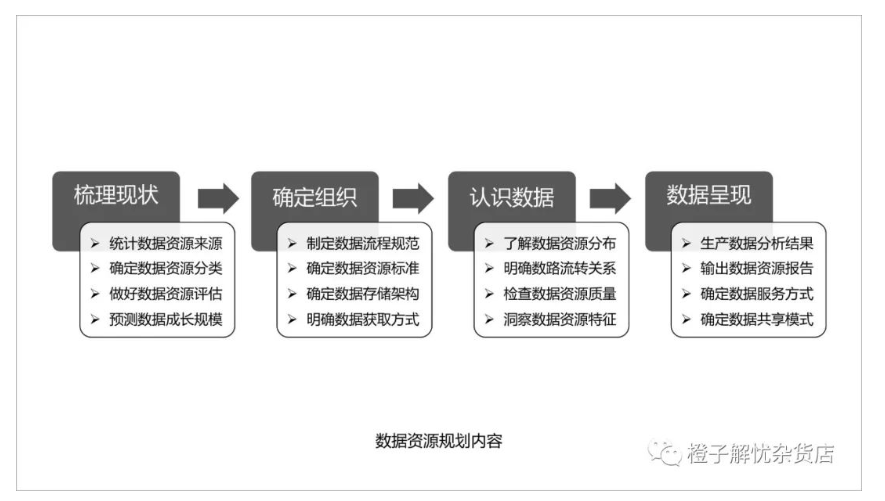 梳理现状

➢ 统计数据资源来源
➢ 确定数据资源分类
➢ 做好数据资源评估
➢ 预测数据成长规模

确定组织

➢ 制定数据流程规范
➢ 确定数据资源标准
➢ 确定数据存储架构
➢ 明确数据获取方式

认识数据

➢ 了解数据资源分布
➢ 明确数路流转关系
➢ 检查数据资源质量
➢ 洞察数据资源特征

数据呈现

➢ 生产数据分析结果
➢ 输出数据资源报告
➢ 确定数据服务方式
➢ 确定数据共享模式

数据资源规划内容

橙子解忧杂货店